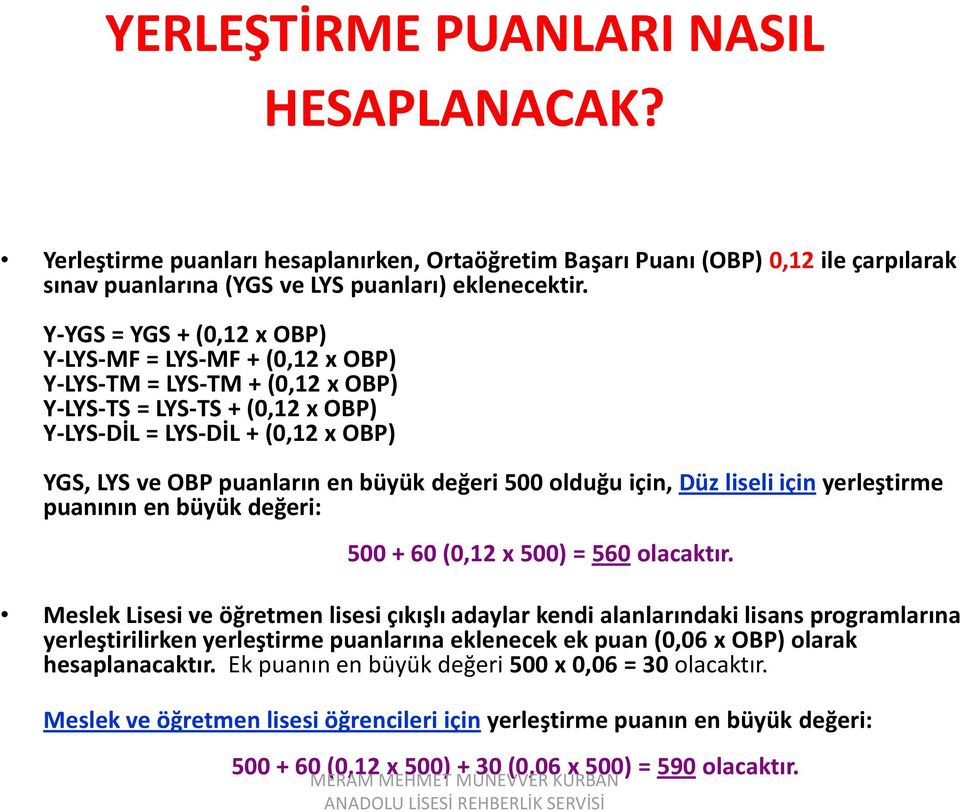 YERLEŞTİRME PUANLARI NASIL HESAPLANACAK?

• Yerleştirme puanları hesaplanırken, Ortaöğretim Başarı Puanı (OBP) 0,12 ile çarpılarak sınav puanlarına (YGS ve LYS puanları) eklenecektir.

Y-YGS = YGS + (0,12 x OBP)
Y-LYS-MF = LYS-MF + (0,12 x OBP)
Y-LYS-TM = LYS-TM + (0,12 x OBP)
Y-LYS-TS = LYS-TS + (0,12 x OBP)
Y-LYS-DİL = LYS-DİL + (0,12 x OBP)

YGS, LYS ve OBP puanların en büyük değeri 500 olduğu için, Düz liseli için yerleştirme puanının en büyük değeri:

500 + 60 (0,12 x 500) = 560 olacaktır.

• Meslek Lisesi ve öğretmen lisesi çıkışlı adaylar kendi alanlarındaki lisans programlarına yerleştirilirken yerleştirme puanlarına eklenecek ek puan (0,06 x OBP) olarak hesaplanacaktır. Ek puanın en büyük değeri 500 x 0,06 = 30 olacaktır.

Meslek ve öğretmen lisesi öğrencileri için yerleştirme puanın en büyük değeri:

500 + 60 (0,12 x 500) + 30 (0,06 x 500) = 590 olacaktır.

MERAM MEHMET MÜNEVVER KURBAN
ANADOLU LİSESİ REHBERLİK SERVİSİ